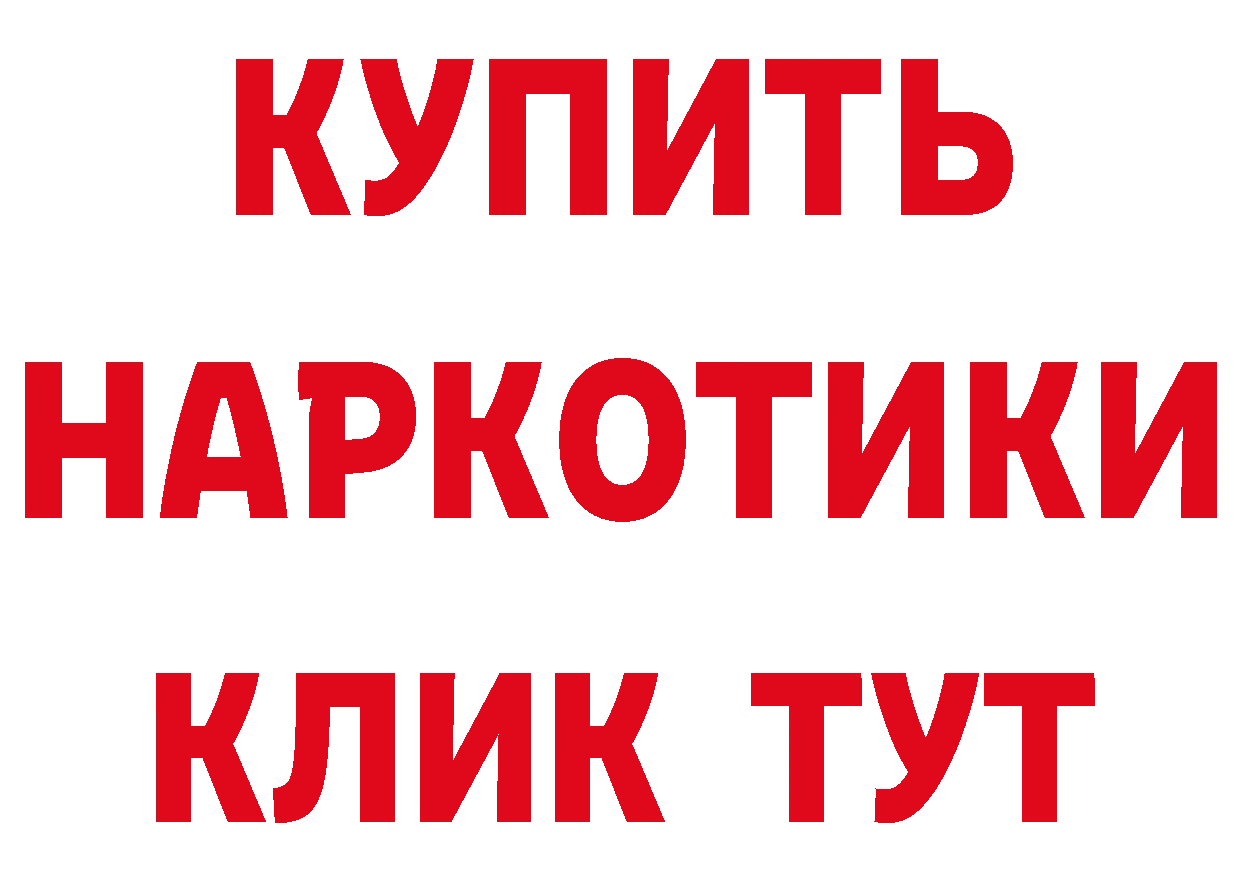 КУПИТЬ НАРКОТИКИ КЛИК ТУТ